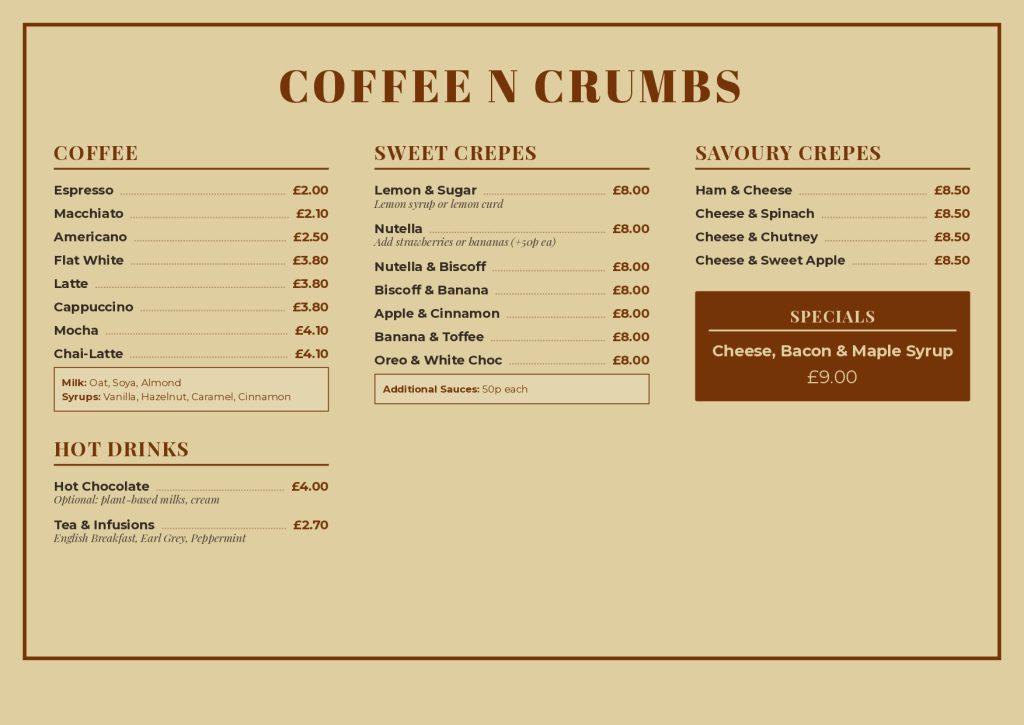 COFFEE N CRUMBS

COFFEE

Espresso £2.00
Macchiato £2.10
Americano £2.50
Flat White £3.80
Latte £3.80
Cappuccino £3.80
Mocha £4.10
Chai-Latte £4.10

Milk: Oat, Soya, Almond
Syrups: Vanilla, Hazelnut, Caramel, Cinnamon

HOT DRINKS

Hot Chocolate £4.00
Optional: plant-based milks, cream

Tea & Infusions £2.70
English Breakfast, Earl Grey, Peppermint

SWEET CREPES

Lemon & Sugar £8.00
Lemon syrup or lemon curd

Nutella £8.00
Add strawberries or bananas (+50p ea)

Nutella & Biscoff £8.00
Biscoff & Banana £8.00
Apple & Cinnamon £8.00
Banana & Toffee £8.00
Oreo & White Choc £8.00

Additional Sauces: 50p each

SAVOURY CREPES

Ham & Cheese £8.50
Cheese & Spinach £8.50
Cheese & Chutney £8.50
Cheese & Sweet Apple £8.50

SPECIALS

Cheese, Bacon & Maple Syrup
£9.00